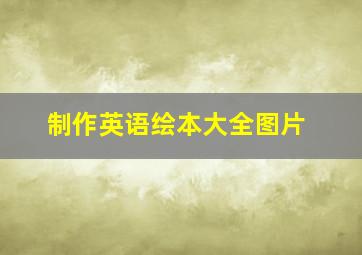 制作英语绘本大全图片